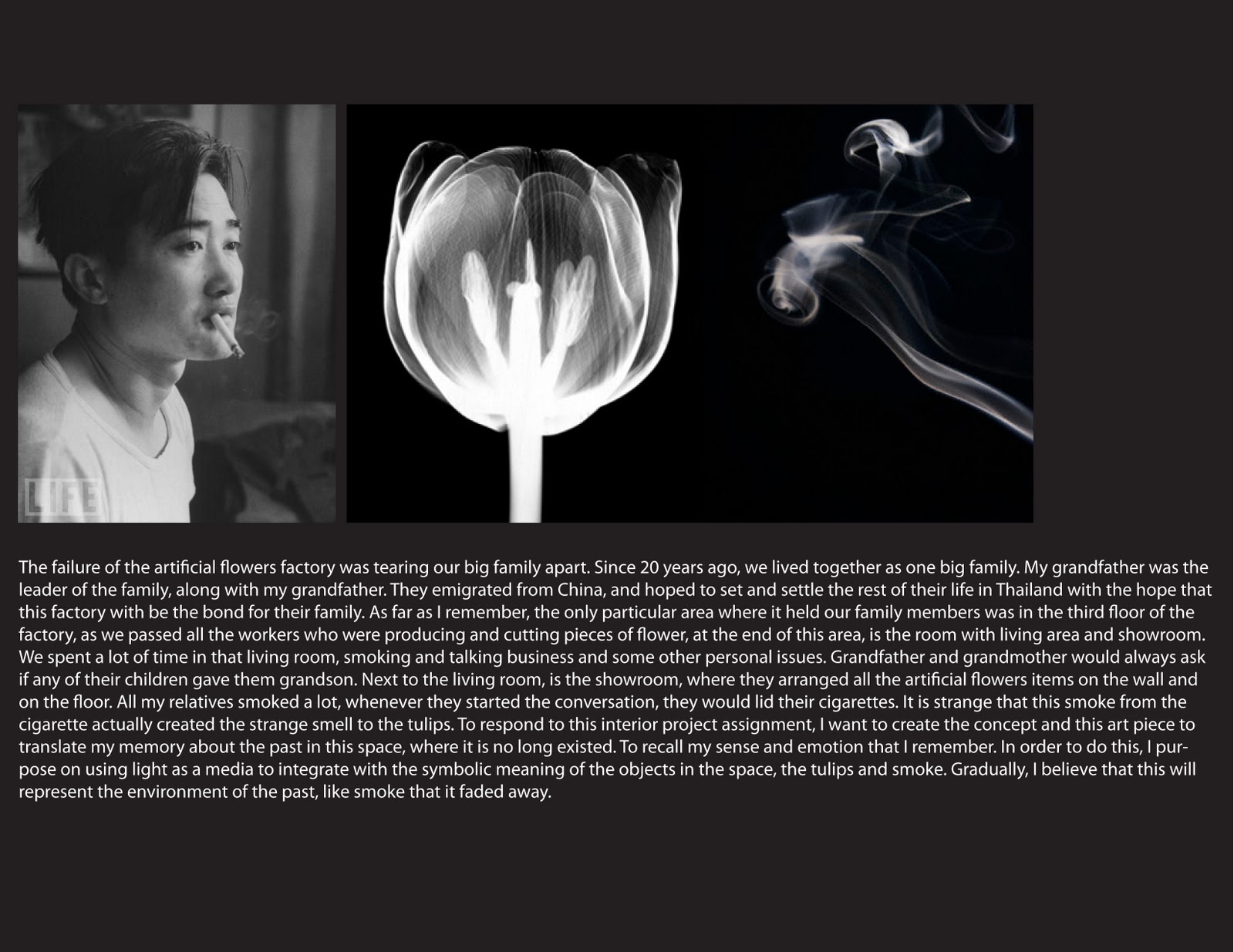 LIFE

The failure of the artificial flowers factory was tearing our big family apart. Since 20 years ago, we lived together as one big family. My grandfather was the leader of the family, along with my grandfather. They emigrated from China, and hoped to set and settle the rest of their life in Thailand with the hope that this factory with be the bond for their family. As far as I remember, the only particular area where it held our family members was in the third floor of the factory, as we passed all the workers who were producing and cutting pieces of flower, at the end of this area, is the room with living area and showroom. We spent a lot of time in that living room, smoking and talking business and some other personal issues. Grandfather and grandmother would always ask if any of their children gave them grandson. Next to the living room, is the showroom, where they arranged all the artificial flowers items on the wall and on the floor. All my relatives smoked a lot, whenever they started the conversation, they would lid their cigarettes. It is strange that this smoke from the cigarette actually created the strange smell to the tulips. To respond to this interior project assignment, I want to create the concept and this art piece to translate my memory about the past in this space, where it is no long existed. To recall my sense and emotion that I remember. In order to do this, I purpose on using light as a media to integrate with the symbolic meaning of the objects in the space, the tulips and smoke. Gradually, I believe that this will represent the environment of the past, like smoke that it faded away.